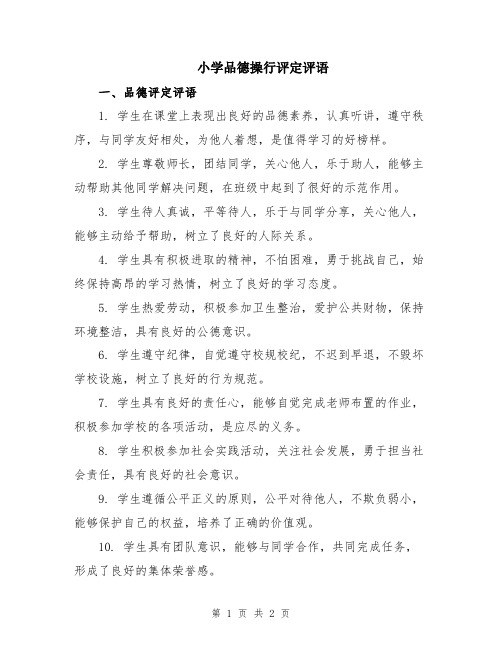 小学品德操行评定评语

一、品德评定评语

1. 学生在课堂上表现出良好的品德素养，认真听讲，遵守秩序，与同学友好相处，为他人着想，是值得学习的好榜样。

2. 学生尊敬师长，团结同学，关心他人，乐于助人，能够主动帮助其他同学解决问题，在班级中起到了很好的示范作用。

3. 学生待人真诚，平等待人，乐于与同学分享，关心他人，能够主动给予帮助，树立了良好的人际关系。

4. 学生具有积极进取的精神，不怕困难，勇于挑战自己，始终保持高昂的学习热情，树立了良好的学习态度。

5. 学生热爱劳动，积极参加卫生整治，爱护公共财物，保持环境整洁，具有良好的公德意识。

6. 学生遵守纪律，自觉遵守校规校纪，不迟到早退，不毁坏学校设施，树立了良好的行为规范。

7. 学生具有良好的责任心，能够自觉完成老师布置的作业，积极参加学校的各项活动，是应尽的义务。

8. 学生积极参加社会实践活动，关注社会发展，勇于担当社会责任，具有良好的社会意识。

9. 学生遵循公平正义的原则，公平对待他人，不欺负弱小，能够保护自己的权益，培养了正确的价值观。

10. 学生具有团队意识，能够与同学合作，共同完成任务，形成了良好的集体荣誉感。

第 1 页 共 2 页